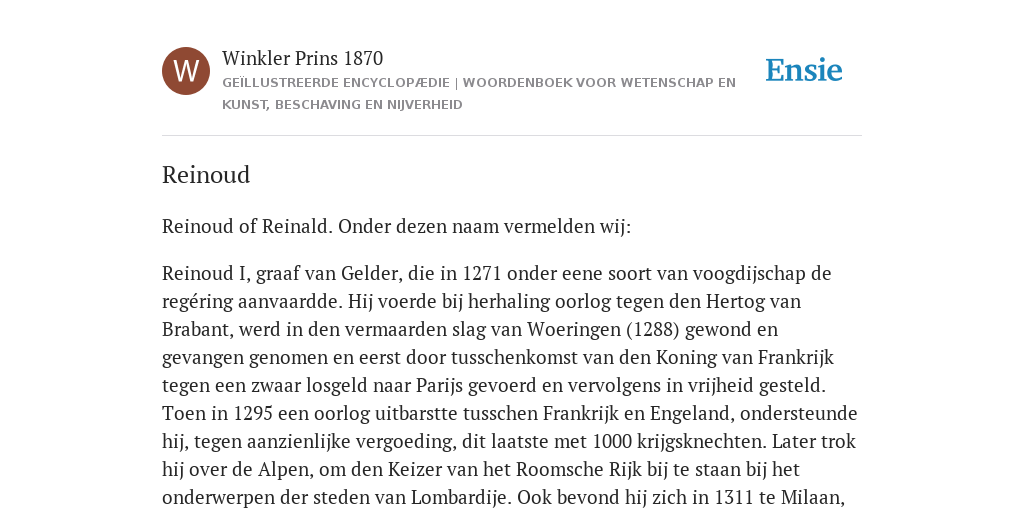 W

Winkler Prins 1870

GEÏLLUSTREERDE ENCYCLOPÆDIE | WOORDENBOEK VOOR WETENSCHAP EN KUNST, BESCHAVING EN NIJVERHEID

Ensie

Reinoud

Reinoud of Reinald. Onder dezen naam vermelden wij:

Reinoud I, graaf van Gelder, die in 1271 onder eene soort van voogdijschap de regéring aanvaardde. Hij voerde bij herhaling oorlog tegen den Hertog van Brabant, werd in den vermaarden slag van Woeringen (1288) gewond en gevangen genomen en eerst door tusschenkomst van den Koning van Frankrijk tegen een zwaar losgeld naar Parijs gevoerd en vervolgens in vrijheid gesteld. Toen in 1295 een oorlog uitbarstte tusschen Frankrijk en Engeland, ondersteunde hij, tegen aanzienlijke vergoeding, dit laatste met 1000 krijgsknechten. Later trok hij over de Alpen, om den Keizer van het Roomsche Rijk bij te staan bij het onderwerpen der steden van Lombardije. Ook bevond hij zich in 1311 te Milaan,